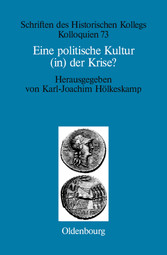 Schriften des Historischen Kollegs
Kolloquien 73

Eine politische Kultur
(in) der Krise?

Herausgegeben
von Karl-Joachim Hölkeskamp

Oldenbourg